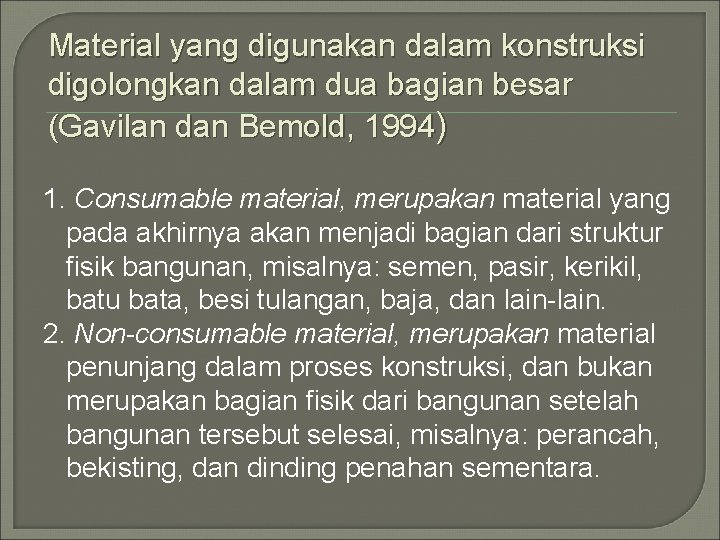 Material yang digunakan dalam konstruksi digolongkan dalam dua bagian besar (Gavilan dan Bemold, 1994)

1. Consumable material, merupakan material yang pada akhirnya akan menjadi bagian dari struktur fisik bangunan, misalnya: semen, pasir, kerikil, batu bata, besi tulangan, baja, dan lain-lain.
2. Non-consumable material, merupakan material penunjang dalam proses konstruksi, dan bukan merupakan bagian fisik dari bangunan setelah bangunan tersebut selesai, misalnya: perancah, bekisting, dan dinding penahan sementara.